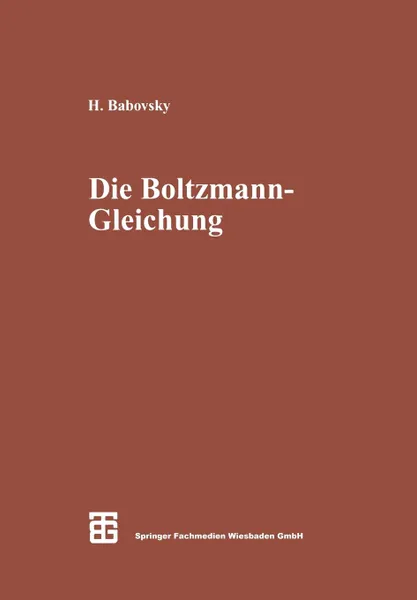 H. Babovsky

Die Boltzmann-Gleichung

Springer Fachmedien Wiesbaden GmbH